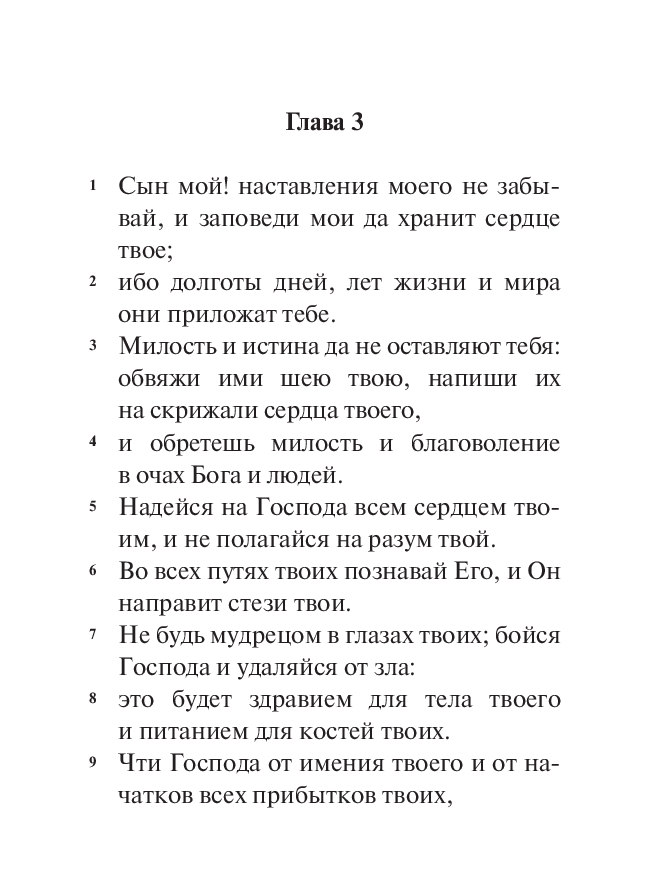 Глава 3

1 Сын мой! наставления моего не забывай, и заповеди мои да хранит сердце твое;

2 ибо долготы дней, лет жизни и мира они приложат тебе.

3 Милость и истина да не оставляют тебя: обвяжи ими шею твою, напиши их на скрижали сердца твоего,

4 и обретешь милость и благоволение в очах Бога и людей.

5 Надейся на Господа всем сердцем твоим, и не полагайся на разум твой.

6 Во всех путях твоих познавай Его, и Он направит стези твои.

7 Не будь мудрецом в глазах твоих; бойся Господа и удаляйся от зла:

8 это будет здравием для тела твоего и питанием для костей твоих.

9 Чти Господа от имения твоего и от начатков всех прибытков твоих,